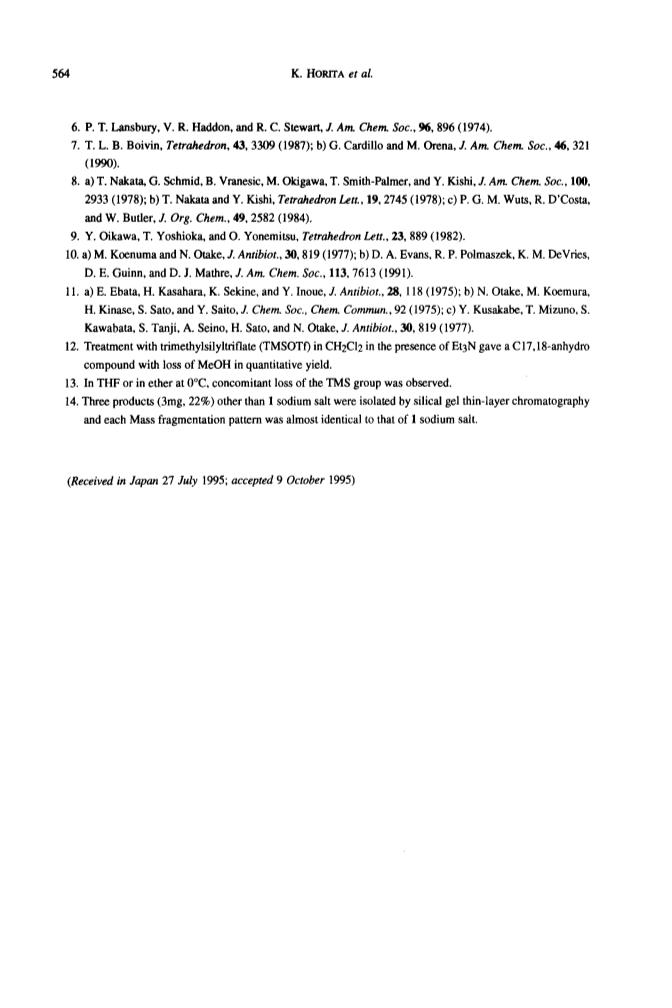 564 K. HORITA et al.

6. P. T. Lansbury, V. R. Haddon, and R. C. Stewart, J. Am. Chem. Soc., 96, 896 (1974).

7. T. L. B. Boivin, Tetrahedron, 43, 3309 (1987); b) G. Cardillo and M. Orena, J. Am. Chem. Soc., 46, 321 (1990).

8. a) T. Nakata, G. Schmid, B. Vranesic, M. Okigawa, T. Smith-Palmer, and Y. Kishi, J. Am. Chem. Soc., 100, 2933 (1978); b) T. Nakata and Y. Kishi, Tetrahedron Lett., 19, 2745 (1978); c) P. G. M. Wuts, R. D'Costa, and W. Butler, J. Org. Chem., 49, 2582 (1984).

9. Y. Oikawa, T. Yoshioka, and O. Yonemitsu, Tetrahedron Lett., 23, 889 (1982).

10. a) M. Koenuma and N. Otake, J. Antibiot., 30, 819 (1977); b) D. A. Evans, R. P. Polmaszek, K. M. DeVries, D. E. Guinn, and D. J. Mathre, J. Am. Chem. Soc., 113, 7613 (1991).

11. a) E. Ebata, H. Kasahara, K. Sekine, and Y. Inoue, J. Antibiot., 28, 118 (1975); b) N. Otake, M. Koemura, H. Kinase, S. Sato, and Y. Saito, J. Chem. Soc., Chem. Commun., 92 (1975); c) Y. Kusakabe, T. Mizuno, S. Kawabata, S. Tanji, A. Seino, H. Sato, and N. Otake, J. Antibiot., 30, 819 (1977).

12. Treatment with trimethylsilyltriflate (TMSOTf) in $CH_2Cl_2$ in the presence of $Et_3N$ gave a C17,18-anhydro compound with loss of MeOH in quantitative yield.

13. In THF or in ether at 0°C, concomitant loss of the TMS group was observed.

14. Three products (3mg, 22%) other than 1 sodium salt were isolated by silical gel thin-layer chromatography and each Mass fragmentation pattern was almost identical to that of 1 sodium salt.

(Received in Japan 27 July 1995; accepted 9 October 1995)